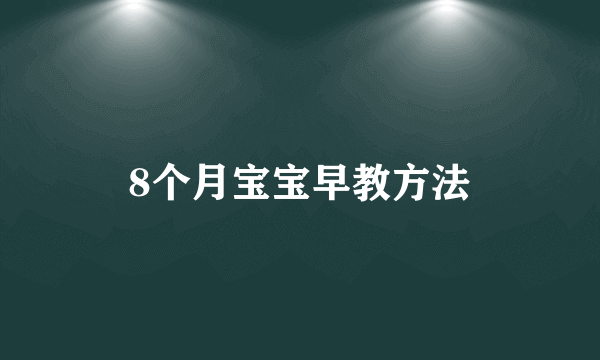 8个月宝宝早教方法